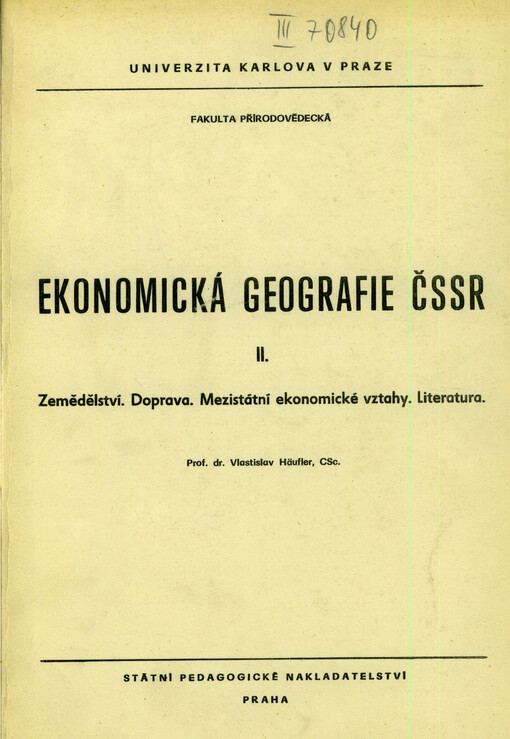 III 70840

UNIVERZITA KARLOVA V PRAZE

FAKULTA PŘÍRODOVĚDECKÁ

EKONOMICKÁ GEOGRAFIE ČSSR

II.

Zemědělství. Doprava. Mezistátní ekonomické vztahy. Literatura.

Prof. dr. Vlastislav Häufler, CSc.

STÁTNÍ PEDAGOGICKÉ NAKLADATELSTVÍ

PRAHA